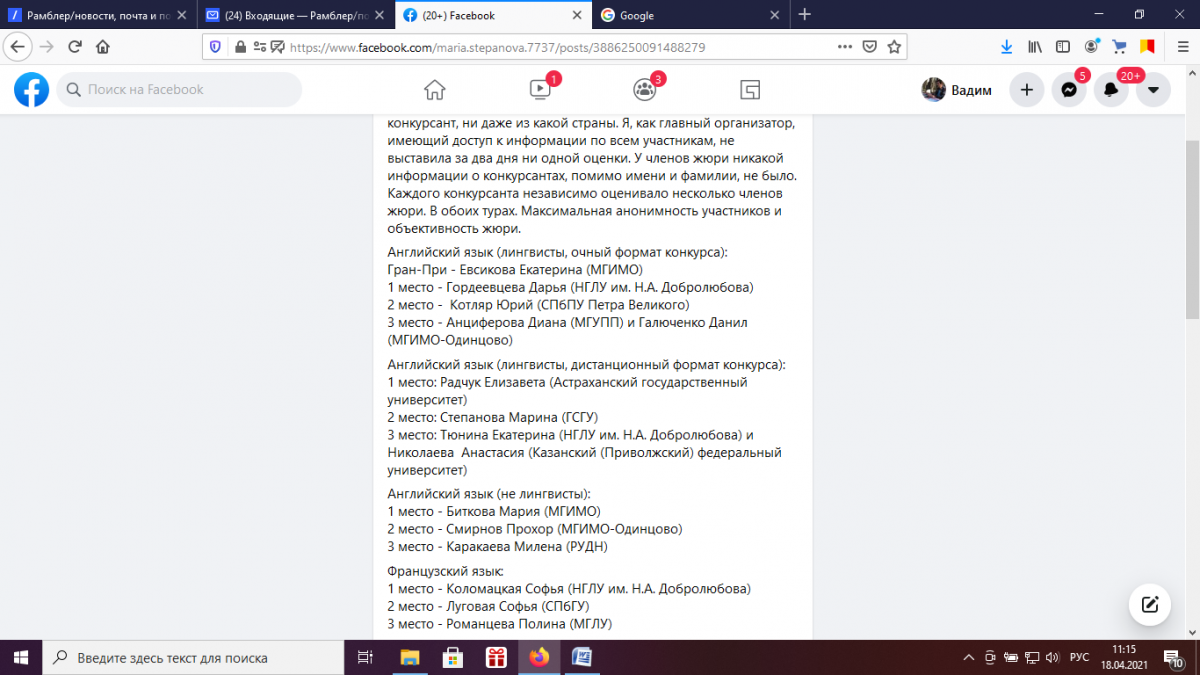 Рамблер/новости, почта и по
(24) Входящие — Рамблер/по
(20+) Facebook
Google

https://www.facebook.com/maria.stepanova.7737/posts/3886250091488279

Поиск на Facebook
1
3
Вадим
5
20+

конкурсант, ни даже из какой страны. Я, как главный организатор, имеющий доступ к информации по всем участникам, не выставила за два дня ни одной оценки. У членов жюри никакой информации о конкурсантах, помимо имени и фамилии, не было. Каждого конкурсанта независимо оценивало несколько членов жюри. В обоих турах. Максимальная анонимность участников и объективность жюри.

Английский язык (лингвисты, очный формат конкурса):
Гран-При - Евсикова Екатерина (МГИМО)
1 место - Гордеевцева Дарья (НГЛУ им. Н.А. Добролюбова)
2 место - Котляр Юрий (СПбПУ Петра Великого)
3 место - Анциферова Диана (МГУПП) и Галюченко Данил (МГИМО-Одинцово)

Английский язык (лингвисты, дистанционный формат конкурса):
1 место: Радчук Елизавета (Астраханский государственный университет)
2 место: Степанова Марина (ГСГУ)
3 место: Тюнина Екатерина (НГЛУ им. Н.А. Добролюбова) и Николаева Анастасия (Казанский (Приволжский) федеральный университет)

Английский язык (не лингвисты):
1 место - Биткова Мария (МГИМО)
2 место - Смирнов Прохор (МГИМО-Одинцово)
3 место - Каракаева Милена (РУДН)

Французский язык:
1 место - Коломацкая Софья (НГЛУ им. Н.А. Добролюбова)
2 место - Луговая Софья (СПбГУ)
3 место - Романцева Полина (МГЛУ)

Введите здесь текст для поиска
РУС
11:15
18.04.2021
10